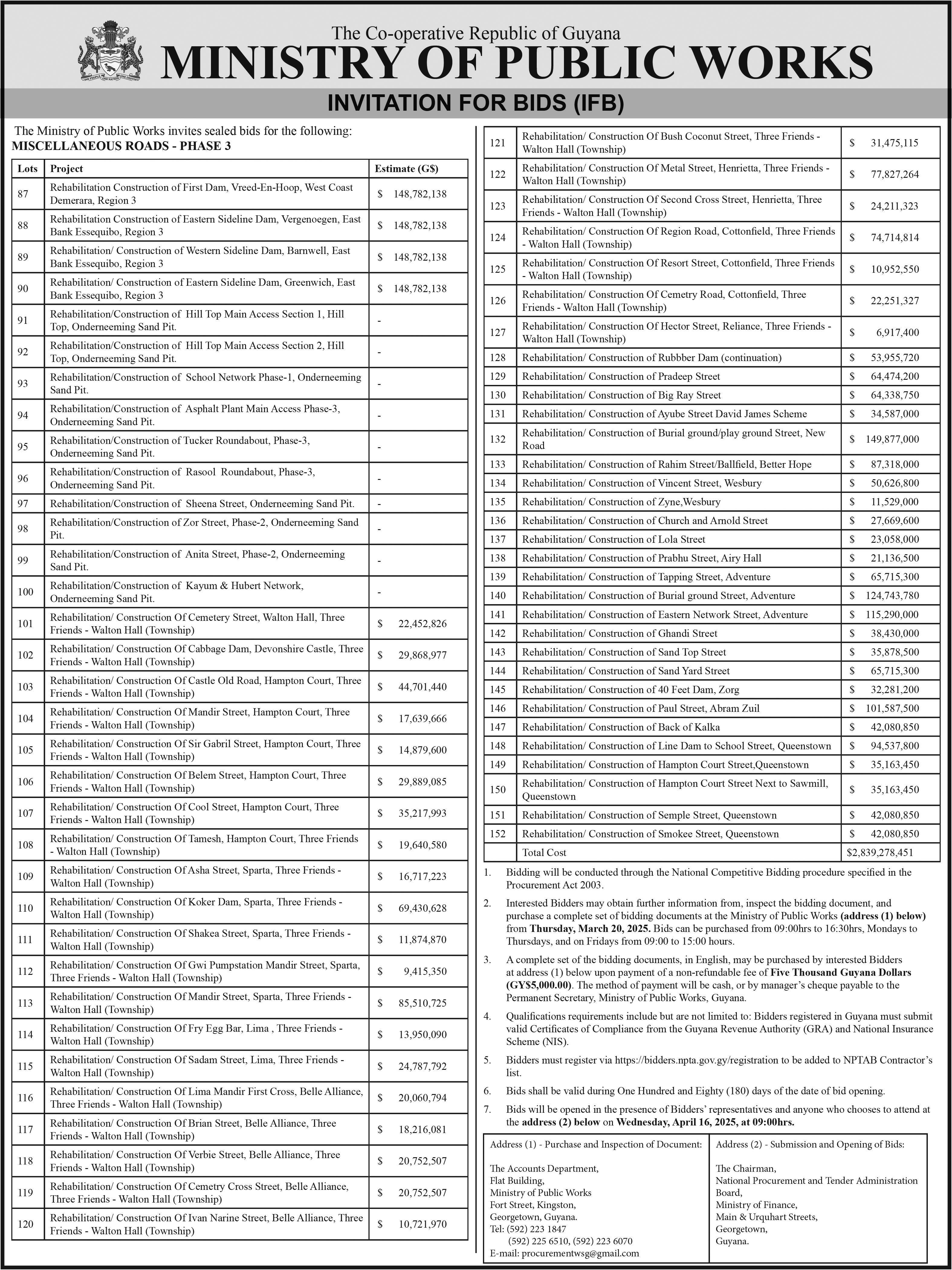 The Co-operative Republic of Guyana
MINISTRY OF PUBLIC WORKS
INVITATION FOR BIDS (IFB)

The Ministry of Public Works invites sealed bids for the following:
MISCELLANEOUS ROADS - PHASE 3

| Lots | Project | Estimate (G$) |
|---|---|---|
| 87 | Rehabilitation Construction of First Dam, Vreed-En-Hoop, West Coast Demerara, Region 3 | $ 148,782,138 |
| 88 | Rehabilitation Construction of Eastern Sideline Dam, Vergenoegen, East Bank Essequibo, Region 3 | $ 148,782,138 |
| 89 | Rehabilitation/ Construction of Western Sideline Dam, Barnwell, East Bank Essequibo, Region 3 | $ 148,782,138 |
| 90 | Rehabilitation/ Construction of Eastern Sideline Dam, Greenwich, East Bank Essequibo, Region 3 | $ 148,782,138 |
| 91 | Rehabilitation/Construction of Hill Top Main Access Section 1, Hill Top, Onderneeming Sand Pit. | - |
| 92 | Rehabilitation/Construction of Hill Top Main Access Section 2, Hill Top, Onderneeming Sand Pit. | - |
| 93 | Rehabilitation/Construction of School Network Phase-1, Onderneeming Sand Pit. | - |
| 94 | Rehabilitation/Construction of Asphalt Plant Main Access Phase-3, Onderneeming Sand Pit. | - |
| 95 | Rehabilitation/Construction of Tucker Roundabout, Phase-3, Onderneeming Sand Pit. | - |
| 96 | Rehabilitation/Construction of Rasool Roundabout, Phase-3, Onderneeming Sand Pit. | - |
| 97 | Rehabilitation/Construction of Sheena Street, Onderneeming Sand Pit. | - |
| 98 | Rehabilitation/Construction of Zor Street, Phase-2, Onderneeming Sand Pit. | - |
| 99 | Rehabilitation/Construction of Anita Street, Phase-2, Onderneeming Sand Pit. | - |
| 100 | Rehabilitation/Construction of Kayum & Hubert Network, Onderneeming Sand Pit. | - |
| 101 | Rehabilitation/ Construction Of Cemetery Street, Walton Hall, Three Friends - Walton Hall (Township) | $ 22,452,826 |
| 102 | Rehabilitation/ Construction Of Cabbage Dam, Devonshire Castle, Three Friends - Walton Hall (Township) | $ 29,868,977 |
| 103 | Rehabilitation/ Construction Of Castle Old Road, Hampton Court, Three Friends - Walton Hall (Township) | $ 44,701,440 |
| 104 | Rehabilitation/ Construction Of Mandir Street, Hampton Court, Three Friends - Walton Hall (Township) | $ 17,639,666 |
| 105 | Rehabilitation/ Construction Of Sir Gabril Street, Hampton Court, Three Friends - Walton Hall (Township) | $ 14,879,600 |
| 106 | Rehabilitation/ Construction Of Belem Street, Hampton Court, Three Friends - Walton Hall (Township) | $ 29,889,085 |
| 107 | Rehabilitation/ Construction Of Cool Street, Hampton Court, Three Friends - Walton Hall (Township) | $ 35,217,993 |
| 108 | Rehabilitation/ Construction Of Tamesh, Hampton Court, Three Friends - Walton Hall (Township) | $ 19,640,580 |
| 109 | Rehabilitation/ Construction Of Asha Street, Sparta, Three Friends - Walton Hall (Township) | $ 16,717,223 |
| 110 | Rehabilitation/ Construction Of Koker Dam, Sparta, Three Friends - Walton Hall (Township) | $ 69,430,628 |
| 111 | Rehabilitation/ Construction Of Shakea Street, Sparta, Three Friends - Walton Hall (Township) | $ 11,874,870 |
| 112 | Rehabilitation/ Construction Of Gwi Pumpstation Mandir Street, Sparta, Three Friends - Walton Hall (Township) | $ 9,415,350 |
| 113 | Rehabilitation/ Construction Of Mandir Street, Sparta, Three Friends - Walton Hall (Township) | $ 85,510,725 |
| 114 | Rehabilitation/ Construction Of Fry Egg Bar, Lima , Three Friends - Walton Hall (Township) | $ 13,950,090 |
| 115 | Rehabilitation/ Construction Of Sadam Street, Lima, Three Friends - Walton Hall (Township) | $ 24,787,792 |
| 116 | Rehabilitation/ Construction Of Lima Mandir First Cross, Belle Alliance, Three Friends - Walton Hall (Township) | $ 20,060,794 |
| 117 | Rehabilitation/ Construction Of Brian Street, Belle Alliance, Three Friends - Walton Hall (Township) | $ 18,216,081 |
| 118 | Rehabilitation/ Construction Of Verbie Street, Belle Alliance, Three Friends - Walton Hall (Township) | $ 20,752,507 |
| 119 | Rehabilitation/ Construction Of Cemetry Cross Street, Belle Alliance, Three Friends - Walton Hall (Township) | $ 20,752,507 |
| 120 | Rehabilitation/ Construction Of Ivan Narine Street, Belle Alliance, Three Friends - Walton Hall (Township) | $ 10,721,970 |
| 121 | Rehabilitation/ Construction Of Bush Coconut Street, Three Friends - Walton Hall (Township) | $ 31,475,115 |
| 122 | Rehabilitation/ Construction Of Metal Street, Henrietta, Three Friends - Walton Hall (Township) | $ 77,827,264 |
| 123 | Rehabilitation/ Construction Of Second Cross Street, Henrietta, Three Friends - Walton Hall (Township) | $ 24,211,323 |
| 124 | Rehabilitation/ Construction Of Region Road, Cottonfield, Three Friends - Walton Hall (Township) | $ 74,714,814 |
| 125 | Rehabilitation/ Construction Of Resort Street, Cottonfield, Three Friends - Walton Hall (Township) | $ 10,952,550 |
| 126 | Rehabilitation/ Construction Of Cemetry Road, Cottonfield, Three Friends - Walton Hall (Township) | $ 22,251,327 |
| 127 | Rehabilitation/ Construction Of Hector Street, Reliance, Three Friends - Walton Hall (Township) | $ 6,917,400 |
| 128 | Rehabilitation/ Construction of Rubbber Dam (continuation) | $ 53,955,720 |
| 129 | Rehabilitation/ Construction of Pradeep Street | $ 64,474,200 |
| 130 | Rehabilitation/ Construction of Big Ray Street | $ 64,338,750 |
| 131 | Rehabilitation/ Construction of Ayube Street David James Scheme | $ 34,587,000 |
| 132 | Rehabilitation/ Construction of Burial ground/play ground Street, New Road | $ 149,877,000 |
| 133 | Rehabilitation/ Construction of Rahim Street/Ballfield, Better Hope | $ 87,318,000 |
| 134 | Rehabilitation/ Construction of Vincent Street, Wesbury | $ 50,626,800 |
| 135 | Rehabilitation/ Construction of Zyne,Wesbury | $ 11,529,000 |
| 136 | Rehabilitation/ Construction of Church and Arnold Street | $ 27,669,600 |
| 137 | Rehabilitation/ Construction of Lola Street | $ 23,058,000 |
| 138 | Rehabilitation/ Construction of Prabhu Street, Airy Hall | $ 21,136,500 |
| 139 | Rehabilitation/ Construction of Tapping Street, Adventure | $ 65,715,300 |
| 140 | Rehabilitation/ Construction of Burial ground Street, Adventure | $ 124,743,780 |
| 141 | Rehabilitation/ Construction of Eastern Network Street, Adventure | $ 115,290,000 |
| 142 | Rehabilitation/ Construction of Ghandi Street | $ 38,430,000 |
| 143 | Rehabilitation/ Construction of Sand Top Street | $ 35,878,500 |
| 144 | Rehabilitation/ Construction of Sand Yard Street | $ 65,715,300 |
| 145 | Rehabilitation/ Construction of 40 Feet Dam, Zorg | $ 32,281,200 |
| 146 | Rehabilitation/ Construction of Paul Street, Abram Zuil | $ 101,587,500 |
| 147 | Rehabilitation/ Construction of Back of Kalka | $ 42,080,850 |
| 148 | Rehabilitation/ Construction of Line Dam to School Street, Queenstown | $ 94,537,800 |
| 149 | Rehabilitation/ Construction of Hampton Court Street,Queenstown | $ 35,163,450 |
| 150 | Rehabilitation/ Construction of Hampton Court Street Next to Sawmill, Queenstown | $ 35,163,450 |
| 151 | Rehabilitation/ Construction of Semple Street, Queenstown | $ 42,080,850 |
| 152 | Rehabilitation/ Construction of Smokee Street, Queenstown | $ 42,080,850 |
| | Total Cost | $2,839,278,451 |

1. Bidding will be conducted through the National Competitive Bidding procedure specified in the Procurement Act 2003.
2. Interested Bidders may obtain further information from, inspect the bidding document, and purchase a complete set of bidding documents at the Ministry of Public Works (address (1) below) from Thursday, March 20, 2025. Bids can be purchased from 09:00hrs to 16:30hrs, Mondays to Thursdays, and on Fridays from 09:00 to 15:00 hours.
3. A complete set of the bidding documents, in English, may be purchased by interested Bidders at address (1) below upon payment of a non-refundable fee of Five Thousand Guyana Dollars (GY$5,000.00). The method of payment will be cash, or by manager's cheque payable to the Permanent Secretary, Ministry of Public Works, Guyana.
4. Qualifications requirements include but are not limited to: Bidders registered in Guyana must submit valid Certificates of Compliance from the Guyana Revenue Authority (GRA) and National Insurance Scheme (NIS).
5. Bidders must register via https://bidders.npta.gov.gy/registration to be added to NPTAB Contractor's list.
6. Bids shall be valid during One Hundred and Eighty (180) days of the date of bid opening.
7. Bids will be opened in the presence of Bidders' representatives and anyone who chooses to attend at the address (2) below on Wednesday, April 16, 2025, at 09:00hrs.

Address (1) - Purchase and Inspection of Document:

The Accounts Department,
Flat Building,
Ministry of Public Works
Fort Street, Kingston,
Georgetown, Guyana.
Tel: (592) 223 1847
(592) 225 6510, (592) 223 6070
E-mail: procurementwsg@gmail.com

Address (2) - Submission and Opening of Bids:

The Chairman,
National Procurement and Tender Administration Board,
Ministry of Finance,
Main & Urquhart Streets,
Georgetown,
Guyana.